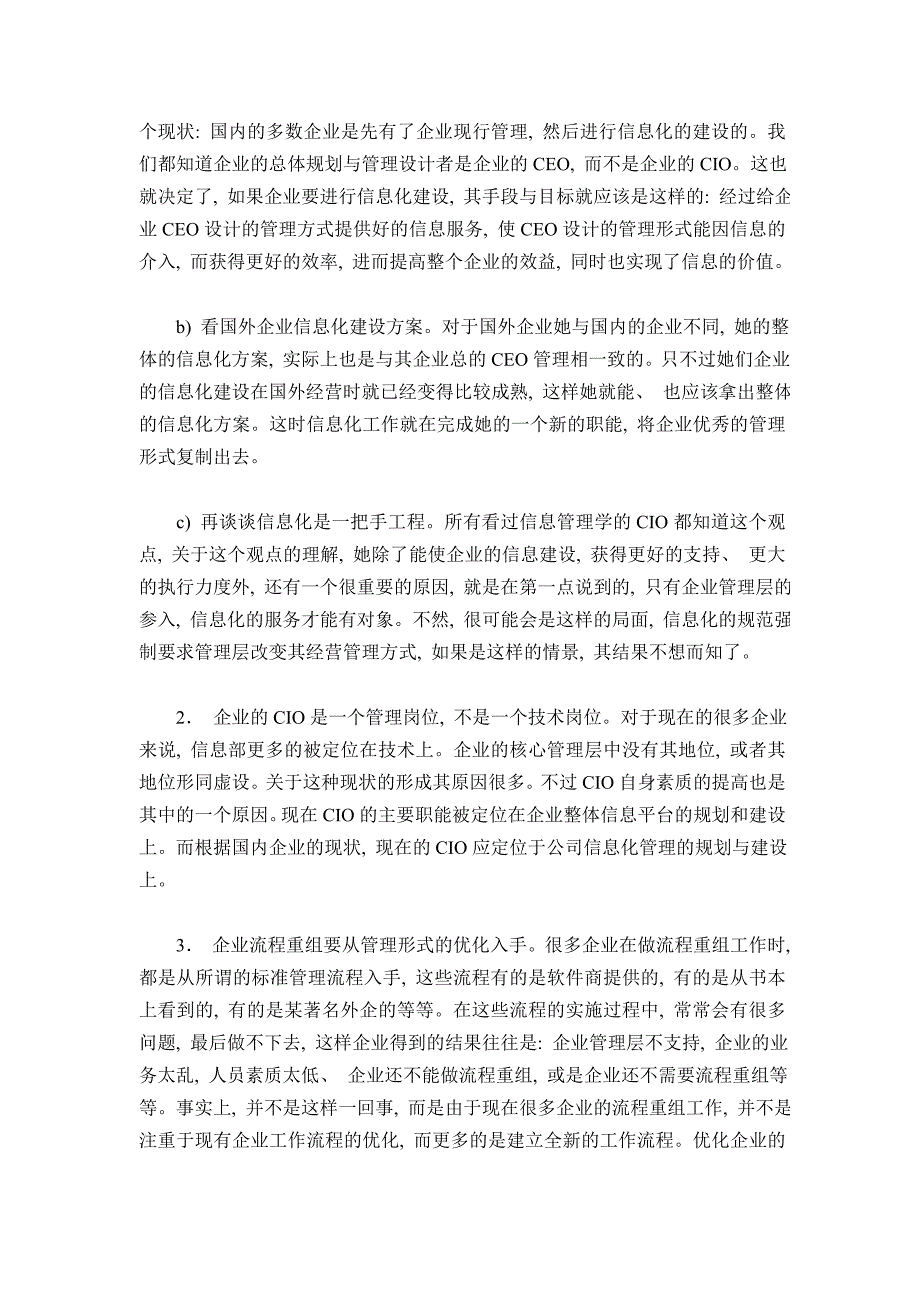 个现状: 国内的多数企业是先有了企业现行管理, 然后进行信息化的建设的。我们都知道企业的总体规划与管理设计者是企业的 CEO, 而不是企业的 CIO。这也就决定了, 如果企业要进行信息化建设, 其手段与目标就应该是这样的: 经过给企业 CEO 设计的管理方式提供好的信息服务, 使 CEO 设计的管理形式能因信息的介入, 而获得更好的效率, 进而提高整个企业的效益, 同时也实现了信息的价值。

b) 看国外企业信息化建设方案。对于国外企业她与国内的企业不同, 她的整体的信息化方案, 实际上也是与其企业总的 CEO 管理相一致的。只不过她们企业的信息化建设在国外经营时就已经变得比较成熟, 这样她就能、 也应该拿出整体的信息化方案。这时信息化工作就在完成她的一个新的职能, 将企业优秀的管理形式复制出去。

c) 再谈谈信息化是一把手工程。所有看过信息管理学的 CIO 都知道这个观点, 关于这个观点的理解, 她除了能使企业的信息建设, 获得更好的支持、 更大的执行力度外, 还有一个很重要的原因, 就是在第一点说到的, 只有企业管理层的参入, 信息化的服务才能有对象。不然, 很可能会是这样的局面, 信息化的规范强制要求管理层改变其经营管理方式, 如果是这样的情景, 其结果不想而知了。

2． 企业的 CIO 是一个管理岗位, 不是一个技术岗位。对于现在的很多企业来说, 信息部更多的被定位在技术上。企业的核心管理层中没有其地位, 或者其地位形同虚设。关于这种现状的形成其原因很多。不过 CIO 自身素质的提高也是其中的一个原因。现在 CIO 的主要职能被定位在企业整体信息平台的规划和建设上。而根据国内企业的现状, 现在的 CIO 应定位于公司信息化管理的规划与建设上。

3． 企业流程重组要从管理形式的优化入手。很多企业在做流程重组工作时, 都是从所谓的标准管理流程入手, 这些流程有的是软件商提供的, 有的是从书本上看到的, 有的是某著名外企的等等。在这些流程的实施过程中, 常常会有很多问题, 最后做不下去, 这样企业得到的结果往往是: 企业管理层不支持, 企业的业务太乱, 人员素质太低、 企业还不能做流程重组, 或是企业还不需要流程重组等等。事实上, 并不是这样一回事, 而是由于现在很多企业的流程重组工作, 并不是注重于现有企业工作流程的优化, 而更多的是建立全新的工作流程。优化企业的